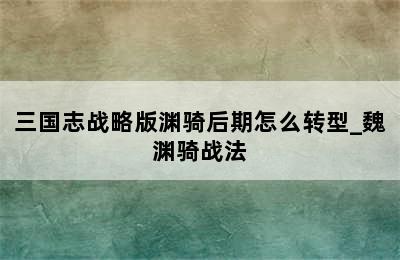 三国志战略版渊骑后期怎么转型_魏渊骑战法